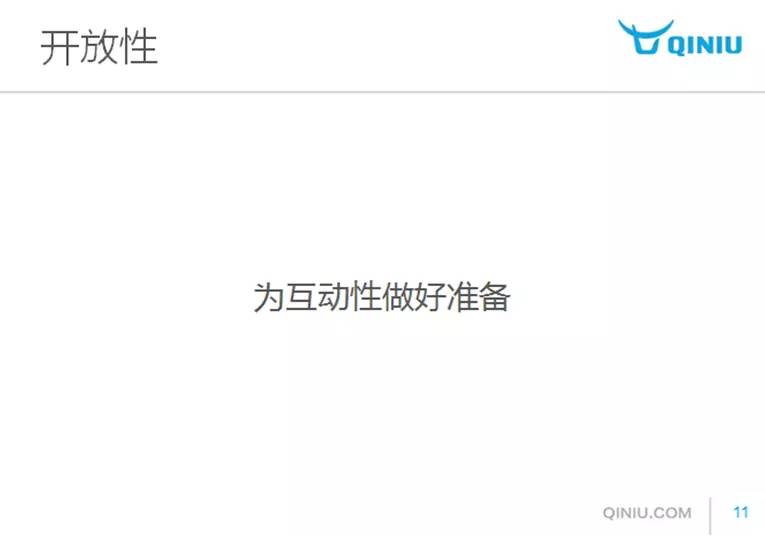 开放性

QINIU

为互动性做好准备

QINIU.COM 11